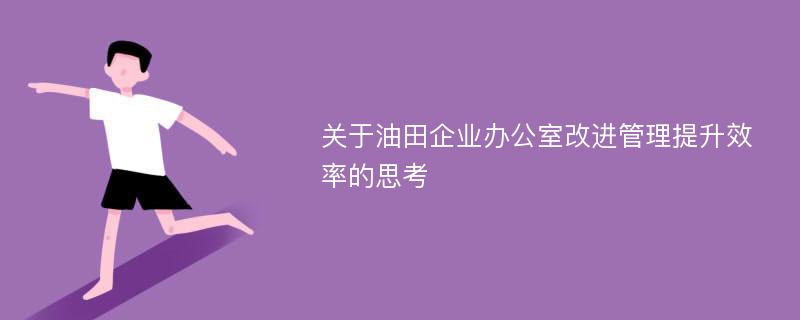 关于油田企业办公室改进管理提升效率的思考